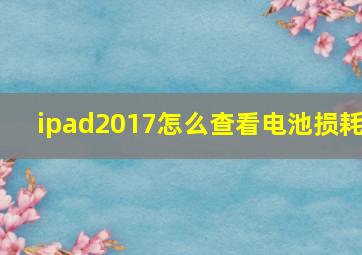 ipad2017怎么查看电池损耗